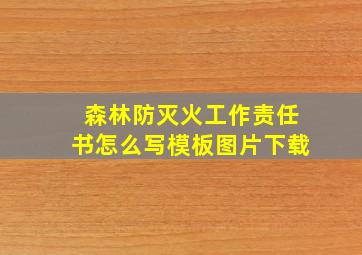 森林防灭火工作责任书怎么写模板图片下载